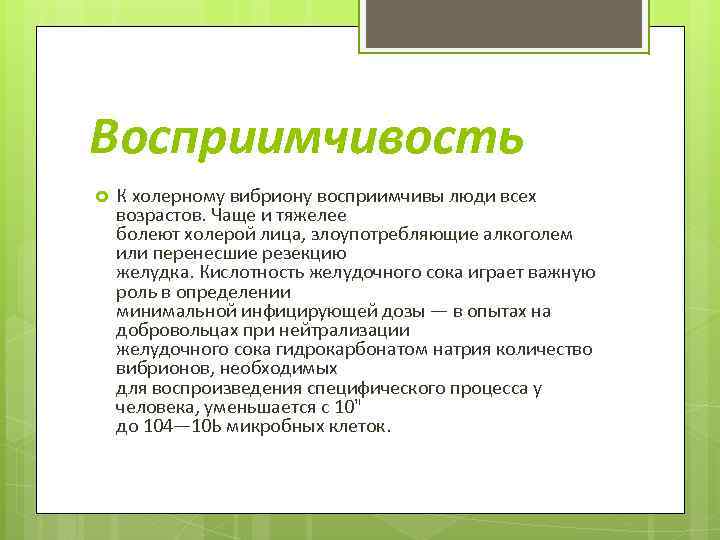 Восприимчивость

К холерному вибриону восприимчивы люди всех возрастов. Чаще и тяжелее болеют холерой лица, злоупотребляющие алкоголем или перенесшие резекцию желудка. Кислотность желудочного сока играет важную роль в определении минимальной инфицирующей дозы — в опытах на добровольцах при нейтрализации желудочного сока гидрокарбонатом натрия количество вибрионов, необходимых для воспроизведения специфического процесса у человека, уменьшается с 10" до 104—10Ь микробных клеток.